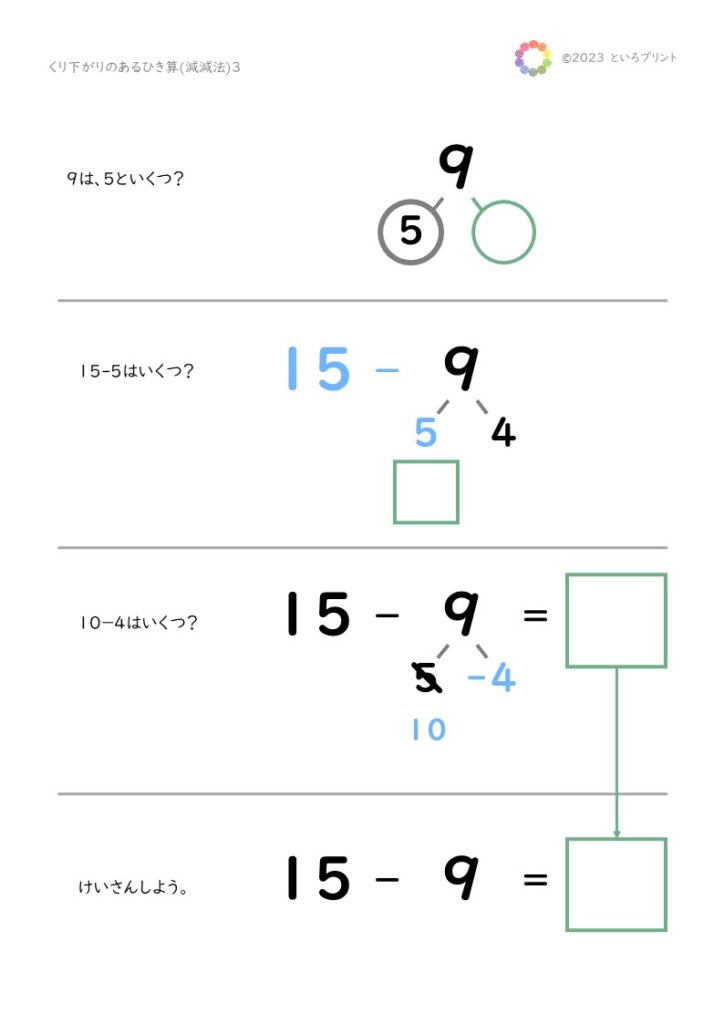 くり下がりのあるひき算(減減法)3

©2023 といろプリント

9は、5といくつ?

9

5

15-5はいくつ?

15 − 9

5 4

10−4はいくつ?

15 − 9 =

5 −4

10

けいさんしよう。

15 − 9 =